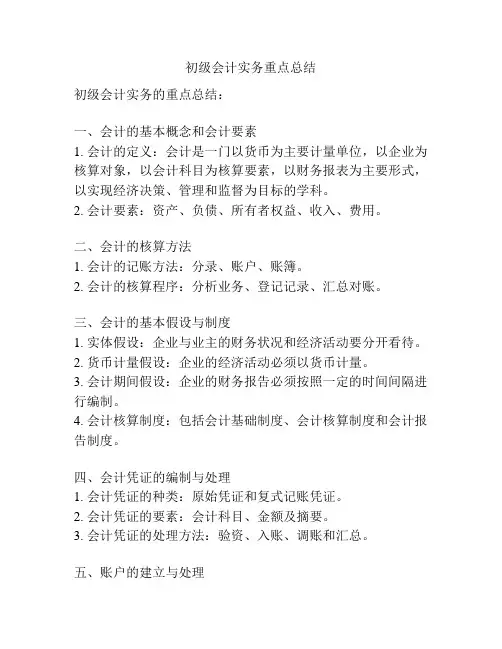 初级会计实务重点总结

初级会计实务的重点总结：

一、会计的基本概念和会计要素
1. 会计的定义：会计是一门以货币为主要计量单位，以企业为核算对象，以会计科目为核算要素，以财务报表为主要形式，以实现经济决策、管理和监督为目标的学科。
2. 会计要素：资产、负债、所有者权益、收入、费用。

二、会计的核算方法
1. 会计的记账方法：分录、账户、账簿。
2. 会计的核算程序：分析业务、登记记录、汇总对账。

三、会计的基本假设与制度
1. 实体假设：企业与业主的财务状况和经济活动要分开看待。
2. 货币计量假设：企业的经济活动必须以货币计量。
3. 会计期间假设：企业的财务报告必须按照一定的时间间隔进行编制。
4. 会计核算制度：包括会计基础制度、会计核算制度和会计报告制度。

四、会计凭证的编制与处理
1. 会计凭证的种类：原始凭证和复式记账凭证。
2. 会计凭证的要素：会计科目、金额及摘要。
3. 会计凭证的处理方法：验资、入账、调账和汇总。

五、账户的建立与处理